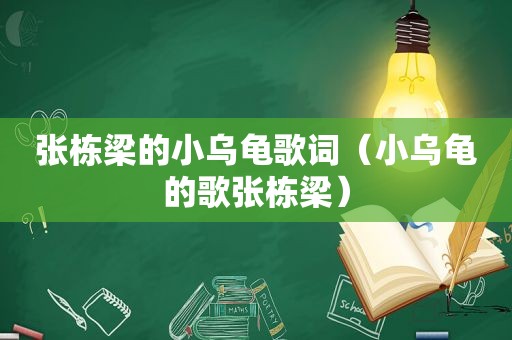 张栋梁的小乌龟歌词（小乌龟的歌张栋梁）

MATHS

POETRY

schoo